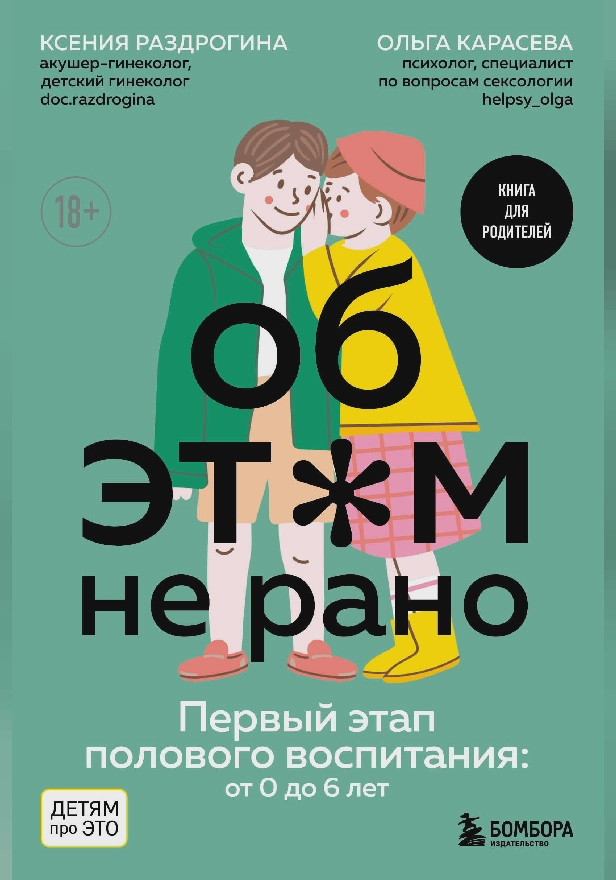 КСЕНИЯ РАЗДРОГИНА
акушер-гинеколог,
детский гинеколог
doc.razdrogina

ОЛЬГА КАРАСЕВА
психолог, специалист
по вопросам сексологии
helpsy_olga

18+

КНИГА ДЛЯ РОДИТЕЛЕЙ

об ЭТ*М не рано

Первый этап полового воспитания: от 0 до 6 лет

ДЕТЯМ про ЭТО

БОМБОРА
ИЗДАТЕЛЬСТВО